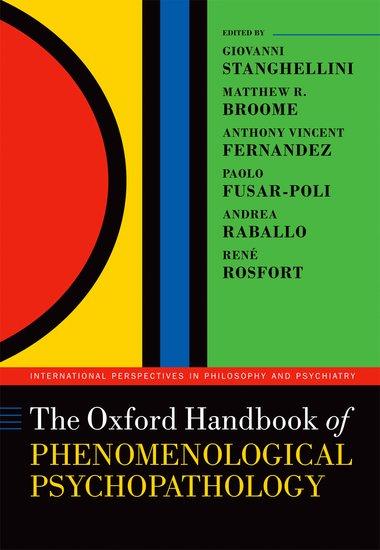 EDITED BY

GIOVANNI
STANGHELLINI

MATTHEW R.
BROOME

ANTHONY VINCENT
FERNANDEZ

PAOLO
FUSAR-POLI

ANDREA
RABALLO

RENÉ
ROSFORT

INTERNATIONAL PERSPECTIVES IN PHILOSOPHY AND PSYCHIATRY

The Oxford Handbook of
PHENOMENOLOGICAL
PSYCHOPATHOLOGY